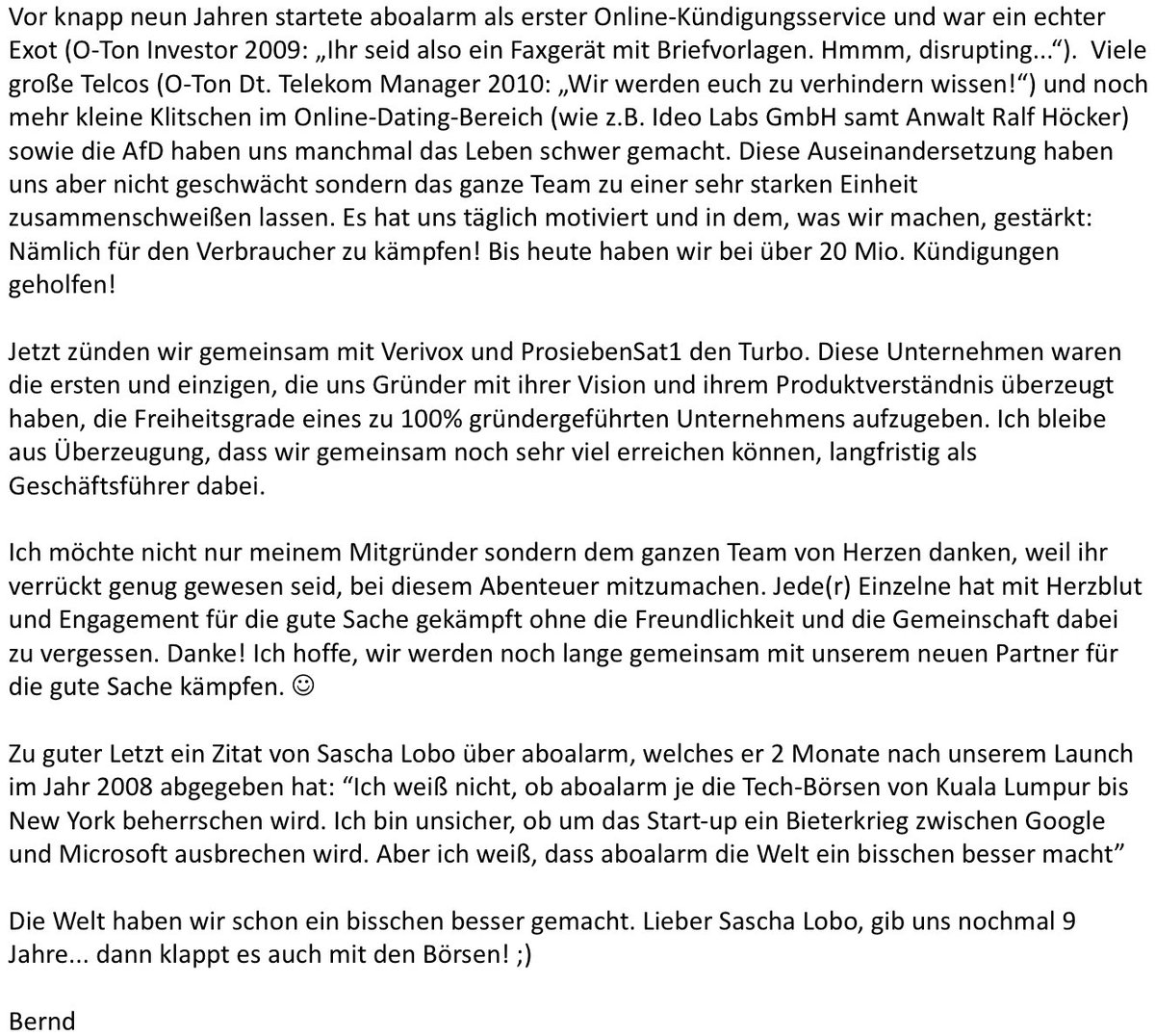 Vor knapp neun Jahren startete aboalarm als erster Online-Kündigungsservice und war ein echter Exot (O-Ton Investor 2009: „Ihr seid also ein Faxgerät mit Briefvorlagen. Hmmm, disrupting...“). Viele große Telcos (O-Ton Dt. Telekom Manager 2010: „Wir werden euch zu verhindern wissen!“) und noch mehr kleine Klitschen im Online-Dating-Bereich (wie z.B. Ideo Labs GmbH samt Anwalt Ralf Höcker) sowie die AfD haben uns manchmal das Leben schwer gemacht. Diese Auseinandersetzung haben uns aber nicht geschwächt sondern das ganze Team zu einer sehr starken Einheit zusammenschweißen lassen. Es hat uns täglich motiviert und in dem, was wir machen, gestärkt: Nämlich für den Verbraucher zu kämpfen! Bis heute haben wir bei über 20 Mio. Kündigungen geholfen!

Jetzt zünden wir gemeinsam mit Verivox und ProsiebenSat1 den Turbo. Diese Unternehmen waren die ersten und einzigen, die uns Gründer mit ihrer Vision und ihrem Produktverständnis überzeugt haben, die Freiheitsgrade eines zu 100% gründergeführten Unternehmens aufzugeben. Ich bleibe aus Überzeugung, dass wir gemeinsam noch sehr viel erreichen können, langfristig als Geschäftsführer dabei.

Ich möchte nicht nur meinem Mitgründer sondern dem ganzen Team von Herzen danken, weil ihr verrückt genug gewesen seid, bei diesem Abenteuer mitzumachen. Jede(r) Einzelne hat mit Herzblut und Engagement für die gute Sache gekämpft ohne die Freundlichkeit und die Gemeinschaft dabei zu vergessen. Danke! Ich hoffe, wir werden noch lange gemeinsam mit unserem neuen Partner für die gute Sache kämpfen. ☺

Zu guter Letzt ein Zitat von Sascha Lobo über aboalarm, welches er 2 Monate nach unserem Launch im Jahr 2008 abgegeben hat: “Ich weiß nicht, ob aboalarm je die Tech-Börsen von Kuala Lumpur bis New York beherrschen wird. Ich bin unsicher, ob um das Start-up ein Bieterkrieg zwischen Google und Microsoft ausbrechen wird. Aber ich weiß, dass aboalarm die Welt ein bisschen besser macht”

Die Welt haben wir schon ein bisschen besser gemacht. Lieber Sascha Lobo, gib uns nochmal 9 Jahre... dann klappt es auch mit den Börsen! ;)

Bernd